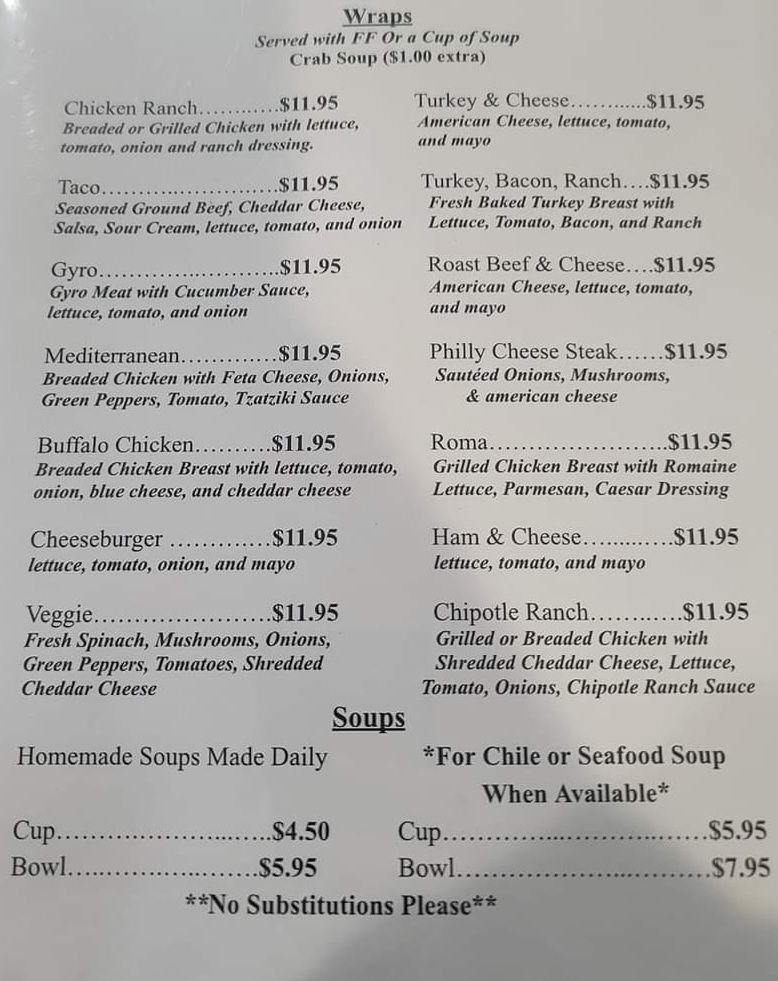 Wraps
Served with FF Or a Cup of Soup
Crab Soup ($1.00 extra)

Chicken Ranch $11.95
Breaded or Grilled Chicken with lettuce, tomato, onion and ranch dressing.

Taco $11.95
Seasoned Ground Beef, Cheddar Cheese, Salsa, Sour Cream, lettuce, tomato, and onion

Gyro $11.95
Gyro Meat with Cucumber Sauce, lettuce, tomato, and onion

Mediterranean $11.95
Breaded Chicken with Feta Cheese, Onions, Green Peppers, Tomato, Tzatziki Sauce

Buffalo Chicken $11.95
Breaded Chicken Breast with lettuce, tomato, onion, blue cheese, and cheddar cheese

Cheeseburger $11.95
lettuce, tomato, onion, and mayo

Veggie $11.95
Fresh Spinach, Mushrooms, Onions, Green Peppers, Tomatoes, Shredded Cheddar Cheese

Turkey & Cheese $11.95
American Cheese, lettuce, tomato, and mayo

Turkey, Bacon, Ranch $11.95
Fresh Baked Turkey Breast with Lettuce, Tomato, Bacon, and Ranch

Roast Beef & Cheese $11.95
American Cheese, lettuce, tomato, and mayo

Philly Cheese Steak $11.95
Sautéed Onions, Mushrooms, & american cheese

Roma $11.95
Grilled Chicken Breast with Romaine Lettuce, Parmesan, Caesar Dressing

Ham & Cheese $11.95
lettuce, tomato, and mayo

Chipotle Ranch $11.95
Grilled or Breaded Chicken with Shredded Cheddar Cheese, Lettuce, Tomato, Onions, Chipotle Ranch Sauce

Soups

Homemade Soups Made Daily

Cup $4.50
Bowl $5.95

*For Chile or Seafood Soup When Available*

Cup $5.95
Bowl $7.95

**No Substitutions Please**